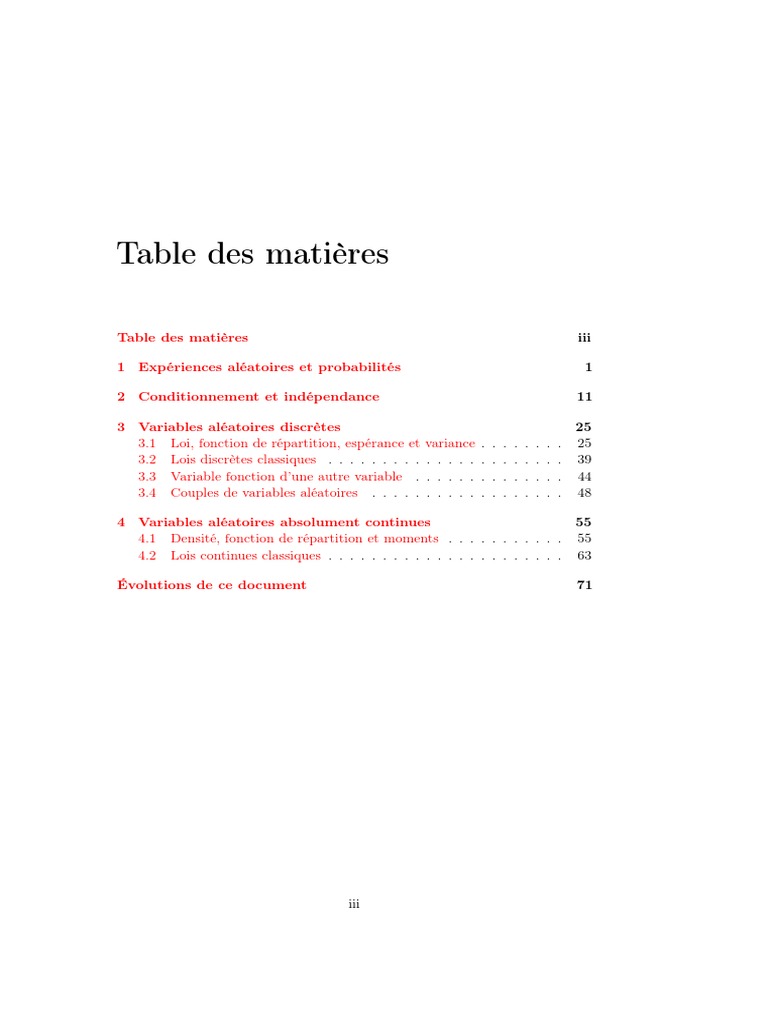 Table des matières

Table des matières iii

1 Expériences aléatoires et probabilités 1

2 Conditionnement et indépendance 11

3 Variables aléatoires discrètes 25
3.1 Loi, fonction de répartition, espérance et variance . . . . . . . . 25
3.2 Lois discrètes classiques . . . . . . . . . . . . . . . . . . . . . . 39
3.3 Variable fonction d'une autre variable . . . . . . . . . . . . . . 44
3.4 Couples de variables aléatoires . . . . . . . . . . . . . . . . . . 48

4 Variables aléatoires absolument continues 55
4.1 Densité, fonction de répartition et moments . . . . . . . . . . . 55
4.2 Lois continues classiques . . . . . . . . . . . . . . . . . . . . . . 63

Évolutions de ce document 71

iii